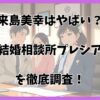 来島美幸はやばい？

結婚相談所プレシア

を徹底調査！